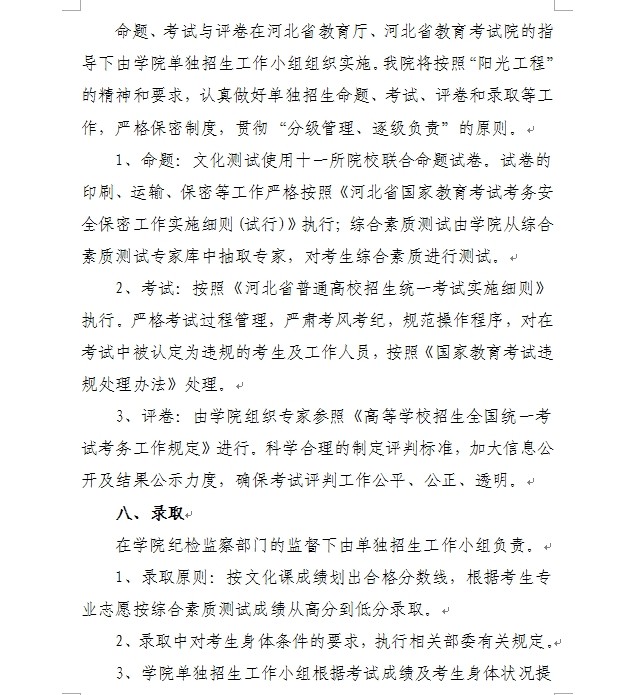 命题、考试与评卷在河北省教育厅、河北省教育考试院的指导下由学院单独招生工作小组组织实施。我院将按照“阳光工程”的精神和要求，认真做好单独招生命题、考试、评卷和录取等工作，严格保密制度，贯彻“分级管理、逐级负责”的原则。

1、命题：文化测试使用十一所院校联合命题试卷。试卷的印刷、运输、保密等工作严格按照《河北省国家教育考试考务安全保密工作实施细则（试行）》执行；综合素质测试由学院从综合素质测试专家库中抽取专家，对考生综合素质进行测试。

2、考试：按照《河北省普通高校招生统一考试实施细则》执行。严格考试过程管理，严肃考风考纪，规范操作程序，对在考试中被认定为违规的考生及工作人员，按照《国家教育考试违规处理办法》处理。

3、评卷：由学院组织专家参照《高等学校招生全国统一考试考务工作规定》进行。科学合理的制定评判标准，加大信息公开及结果公示力度，确保考试评判工作公平、公正、透明。

八、录取

在学院纪检监察部门的监督下由单独招生工作小组负责。

1、录取原则：按文化课成绩划出合格分数线，根据考生专业志愿按综合素质测试成绩从高分到低分录取。

2、录取中对考生身体条件的要求，执行相关部委有关规定。

3、学院单独招生工作小组根据考试成绩及考生身体状况提